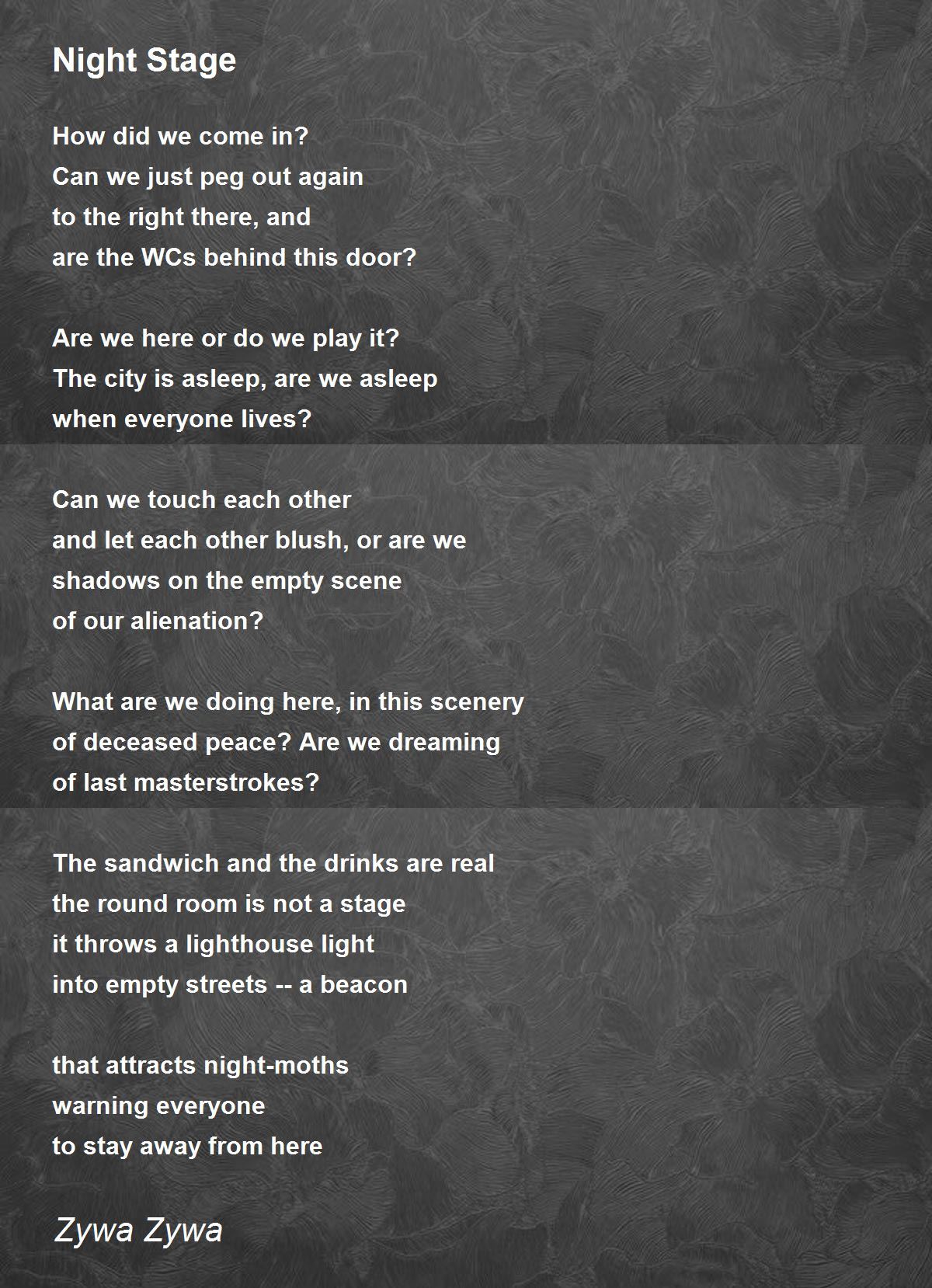 Night Stage

How did we come in?
Can we just peg out again
to the right there, and
are the WCs behind this door?

Are we here or do we play it?
The city is asleep, are we asleep
when everyone lives?

Can we touch each other
and let each other blush, or are we
shadows on the empty scene
of our alienation?

What are we doing here, in this scenery
of deceased peace? Are we dreaming
of last masterstrokes?

The sandwich and the drinks are real
the round room is not a stage
it throws a lighthouse light
into empty streets -- a beacon

that attracts night-moths
warning everyone
to stay away from here

Zywa Zywa